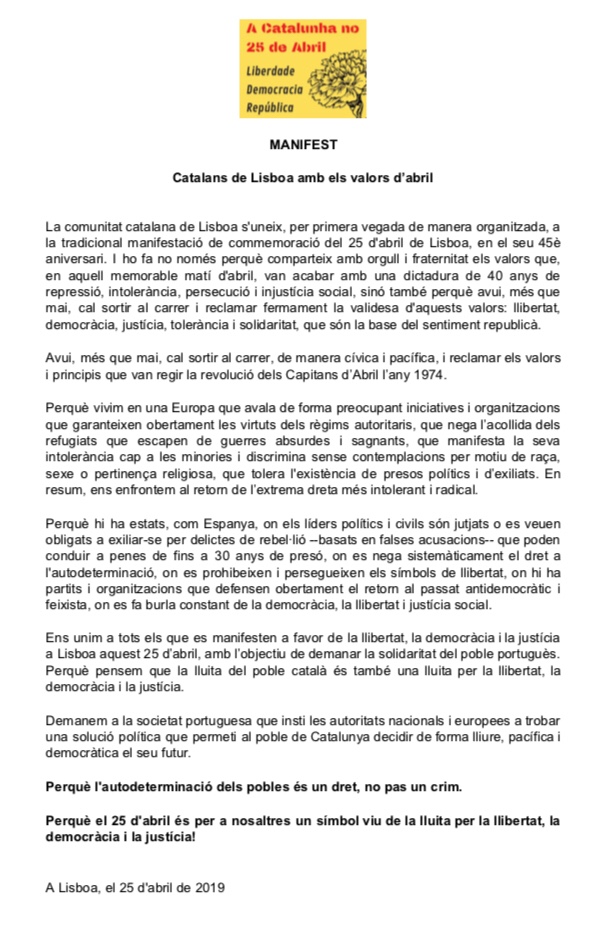 A Catalunha no 25 de Abril
Liberdade
Democracia
República

MANIFEST

Catalans de Lisboa amb els valors d'abril

La comunitat catalana de Lisboa s'uneix, per primera vegada de manera organitzada, a la tradicional manifestació de commemoració del 25 d'abril de Lisboa, en el seu 45è aniversari. I ho fa no només perquè comparteix amb orgull i fraternitat els valors que, en aquell memorable matí d'abril, van acabar amb una dictadura de 40 anys de repressió, intolerància, persecució i injustícia social, sinó també perquè avui, més que mai, cal sortir al carrer i reclamar fermament la validesa d'aquests valors: llibertat, democràcia, justícia, tolerància i solidaritat, que són la base del sentiment republicà.

Avui, més que mai, cal sortir al carrer, de manera cívica i pacífica, i reclamar els valors i principis que van regir la revolució dels Capitans d'Abril l'any 1974.

Perquè vivim en una Europa que avala de forma preocupant iniciatives i organitzacions que garanteixen obertament les virtuts dels règims autoritaris, que nega l'acollida dels refugiats que escapen de guerres absurdes i sagnants, que manifesta la seva intolerància cap a les minories i discrimina sense contemplacions per motiu de raça, sexe o pertinença religiosa, que tolera l'existència de presos polítics i d'exiliats. En resum, ens enfrontem al retorn de l'extrema dreta més intolerant i radical.

Perquè hi ha estats, com Espanya, on els líders polítics i civils són jutjats o es veuen obligats a exiliar-se per delictes de rebel·lió --basats en falses acusacions-- que poden conduir a penes de fins a 30 anys de presó, on es nega sistemàticament el dret a l'autodeterminació, on es prohibeixen i persegueixen els símbols de llibertat, on hi ha partits i organitzacions que defensen obertament el retorn al passat antidemocràtic i feixista, on es fa burla constant de la democràcia, la llibertat i justícia social.

Ens unim a tots els que es manifesten a favor de la llibertat, la democràcia i la justícia a Lisboa aquest 25 d'abril, amb l'objectiu de demanar la solidaritat del poble portuguès. Perquè pensem que la lluita del poble català és també una lluita per la llibertat, la democràcia i la justícia.

Demanem a la societat portuguesa que insti les autoritats nacionals i europees a trobar una solució política que permeti al poble de Catalunya decidir de forma lliure, pacífica i democràtica el seu futur.

Perquè l'autodeterminació dels pobles és un dret, no pas un crim.

Perquè el 25 d'abril és per a nosaltres un símbol viu de la lluita per la llibertat, la democràcia i la justícia!

A Lisboa, el 25 d'abril de 2019